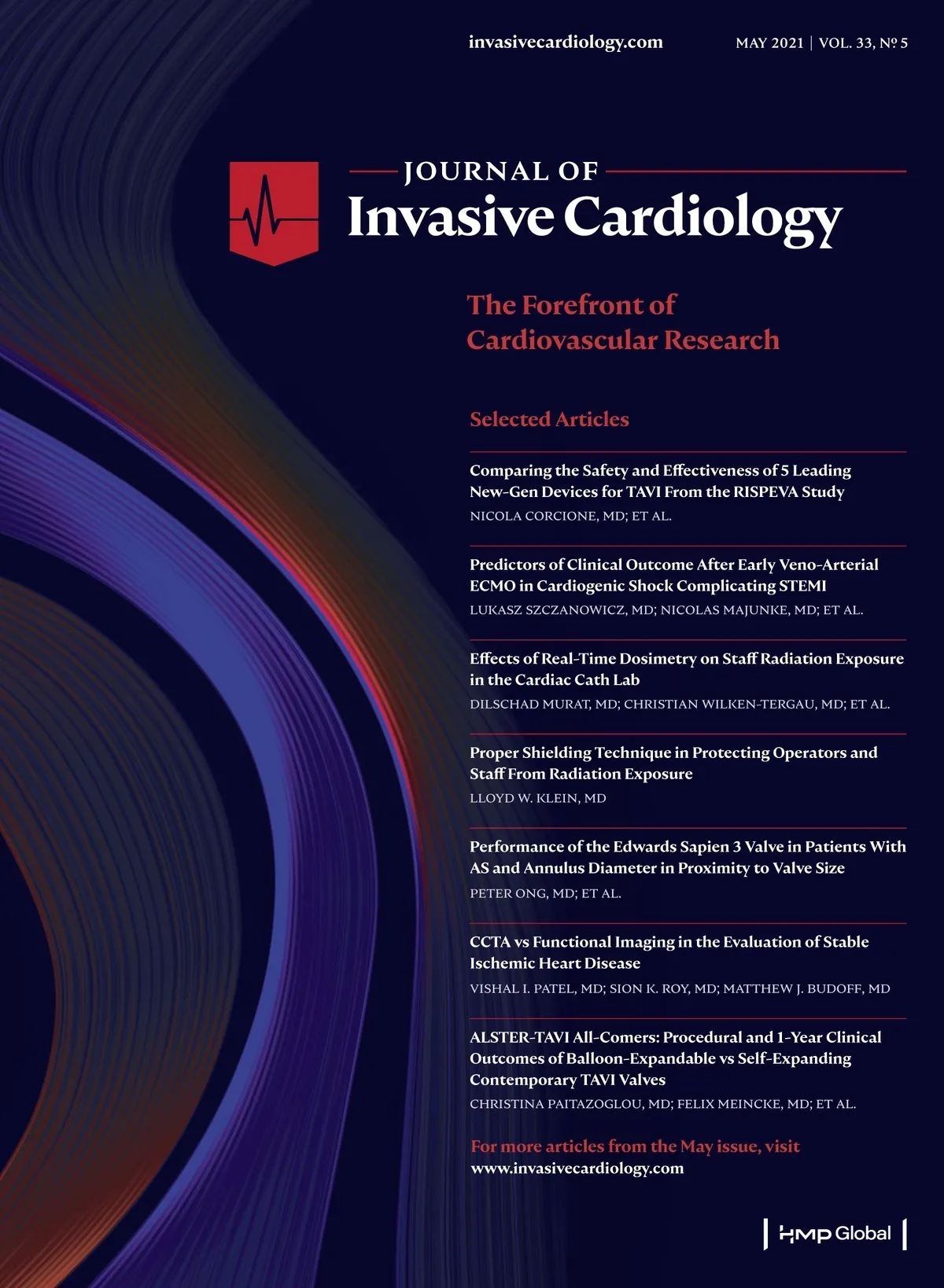 invasivecardiology.com

MAY 2021 | VOL. 33, № 5

JOURNAL OF
Invasive Cardiology

The Forefront of
Cardiovascular Research

Selected Articles

Comparing the Safety and Effectiveness of 5 Leading New-Gen Devices for TAVI From the RISPEVA Study
NICOLA CORCIONE, MD; ET AL.

Predictors of Clinical Outcome After Early Veno-Arterial ECMO in Cardiogenic Shock Complicating STEMI
LUKASZ SZCZANOWICZ, MD; NICOLAS MAJUNKE, MD; ET AL.

Effects of Real-Time Dosimetry on Staff Radiation Exposure in the Cardiac Cath Lab
DILSCHAD MURAT, MD; CHRISTIAN WILKEN-TERGAU, MD; ET AL.

Proper Shielding Technique in Protecting Operators and Staff From Radiation Exposure
LLOYD W. KLEIN, MD

Performance of the Edwards Sapien 3 Valve in Patients With AS and Annulus Diameter in Proximity to Valve Size
PETER ONG, MD; ET AL.

CCTA vs Functional Imaging in the Evaluation of Stable Ischemic Heart Disease
VISHAL I. PATEL, MD; SION K. ROY, MD; MATTHEW J. BUDOFF, MD

ALSTER-TAVI All-Comers: Procedural and 1-Year Clinical Outcomes of Balloon-Expandable vs Self-Expanding Contemporary TAVI Valves
CHRISTINA PAITAZOGLOU, MD; FELIX MEINCKE, MD; ET AL.

For more articles from the May issue, visit
www.invasivecardiology.com

HMP Global